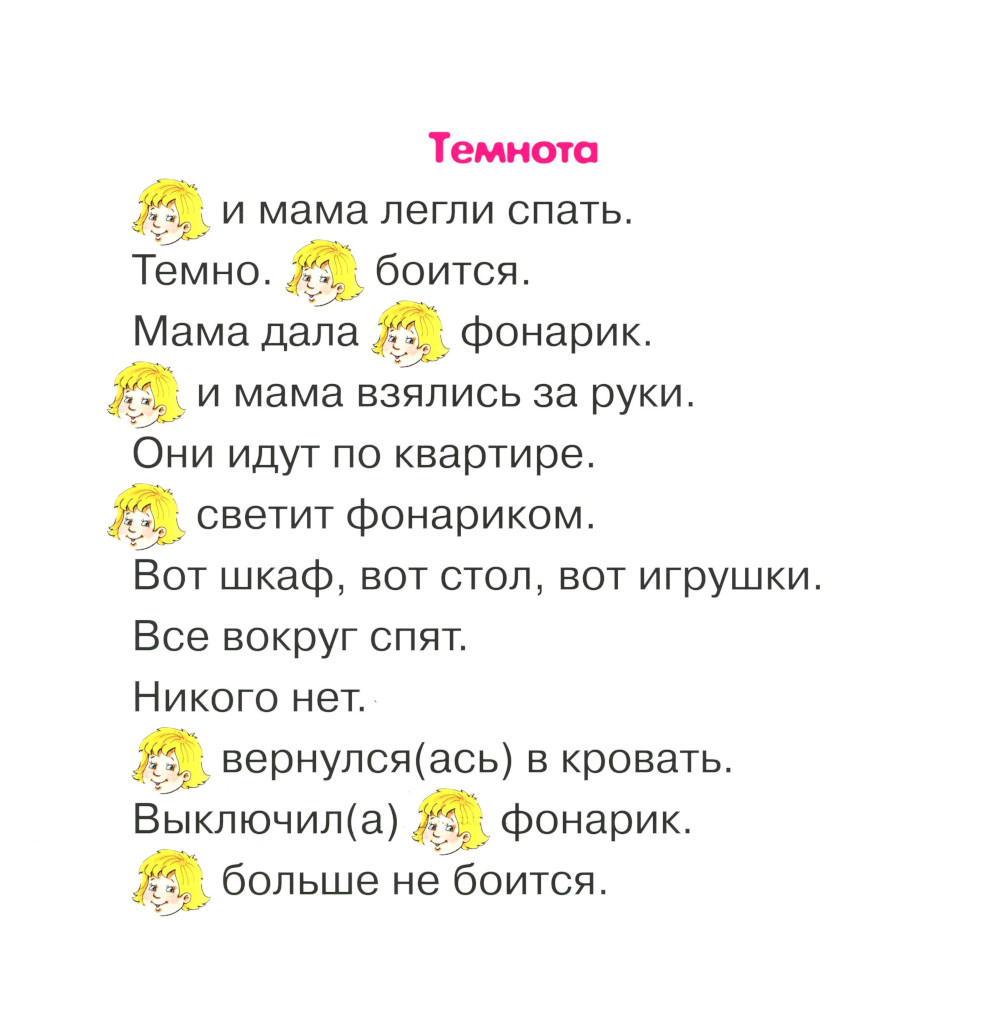 Темнота

и мама легли спать.
Темно. боится.
Мама дала фонарик.
и мама взялись за руки.
Они идут по квартире.
светит фонариком.
Вот шкаф, вот стол, вот игрушки.
Все вокруг спят.
Никого нет.
вернулся(ась) в кровать.
Выключил(а) фонарик.
больше не боится.